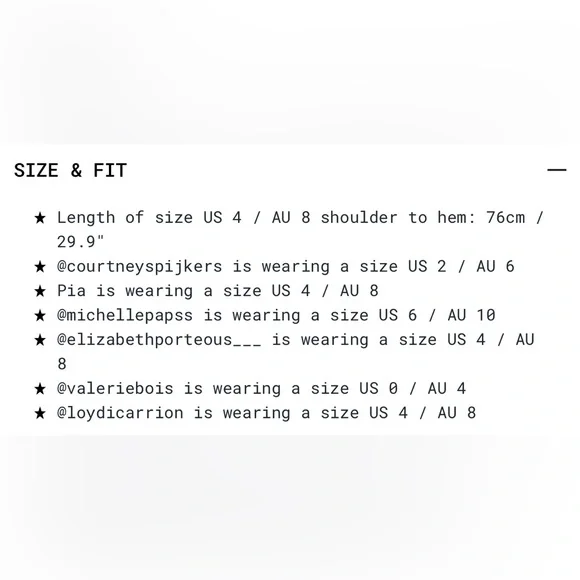 SIZE & FIT —

★ Length of size US 4 / AU 8 shoulder to hem: 76cm / 29.9"
★ @courtneyspijkers is wearing a size US 2 / AU 6
★ Pia is wearing a size US 4 / AU 8
★ @michellepapss is wearing a size US 6 / AU 10
★ @elizabethporteous___ is wearing a size US 4 / AU 8
★ @valeriebois is wearing a size US 0 / AU 4
★ @loydicarrion is wearing a size US 4 / AU 8